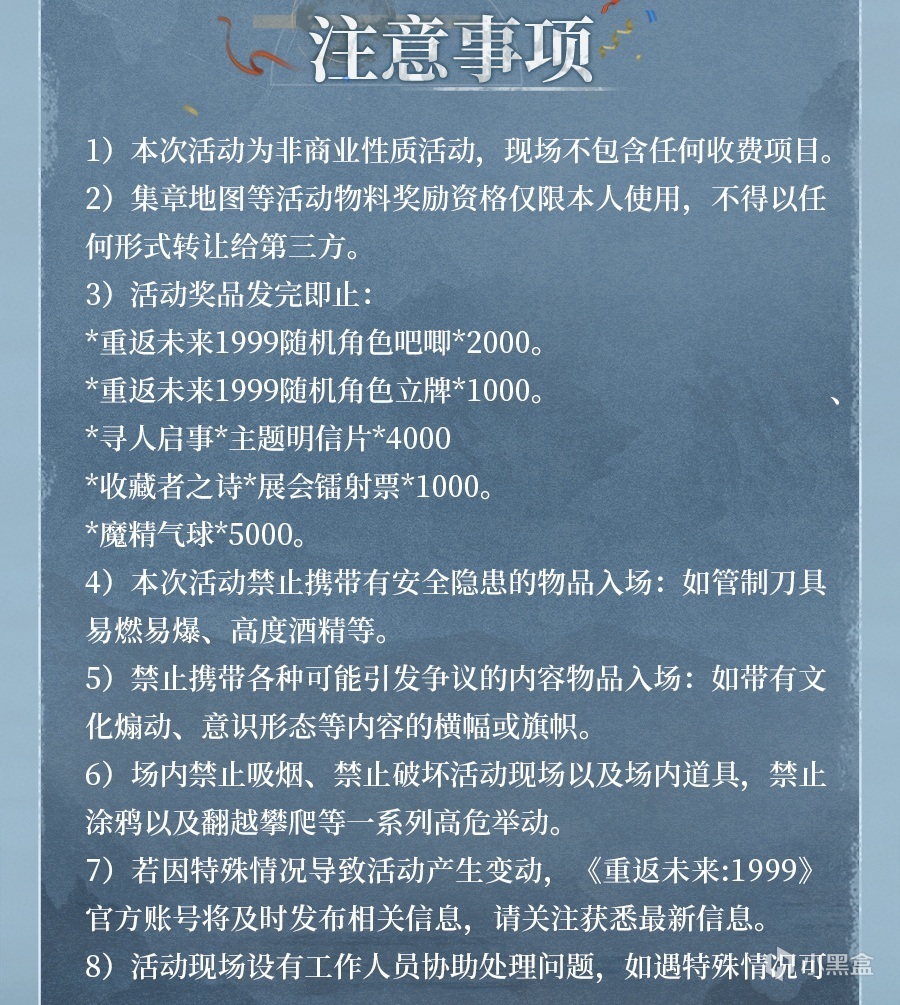 注意事项

1）本次活动为非商业性质活动，现场不包含任何收费项目。

2）集章地图等活动物料奖励资格仅限本人使用，不得以任何形式转让给第三方。

3）活动奖品发完即止：
*重返未来1999随机角色吧唧*2000。
*重返未来1999随机角色立牌*1000。 、
*寻人启事*主题明信片*4000
*收藏者之诗*展会镭射票*1000。
*魔精气球*5000。

4）本次活动禁止携带有安全隐患的物品入场：如管制刀具易燃易爆、高度酒精等。

5）禁止携带各种可能引发争议的内容物品入场：如带有文化煽动、意识形态等内容的横幅或旗帜。

6）场内禁止吸烟、禁止破坏活动现场以及场内道具，禁止涂鸦以及翻越攀爬等一系列高危举动。

7）若因特殊情况导致活动产生变动，《重返未来:1999》官方账号将及时发布相关信息，请关注获悉最新信息。

8）活动现场设有工作人员协助处理问题，如遇特殊情况可

小黑盒